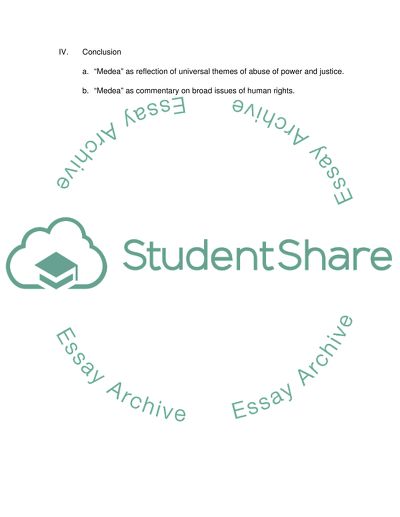 IV. Conclusion

a. "Medea" as reflection of universal themes of abuse of power and justice.

b. "Medea" as commentary on broad issues of human rights.

StudentShare

Essay Archive